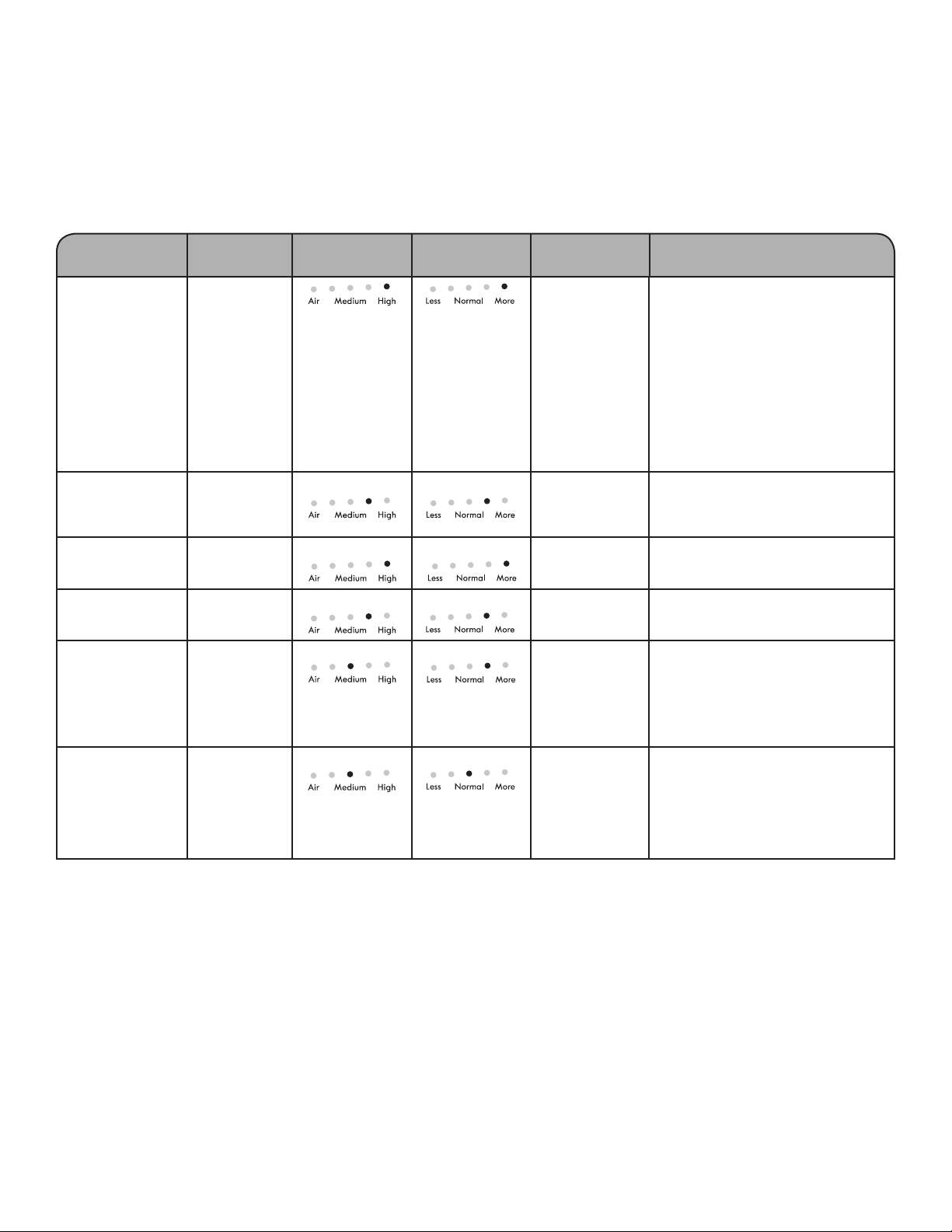 |  |  |  |  |  |  |
|---|---|---|---|---|---|
|  |  | Air Medium High | Less Normal More |  |  |
|  |  | Air Medium High | Less Normal More |  |  |
|  |  | Air Medium High | Less Normal More |  |  |
|  |  | Air Medium High | Less Normal More |  |  |
|  |  | Air Medium High | Less Normal More |  |  |
|  |  | Air Medium High | Less Normal More |  |  |